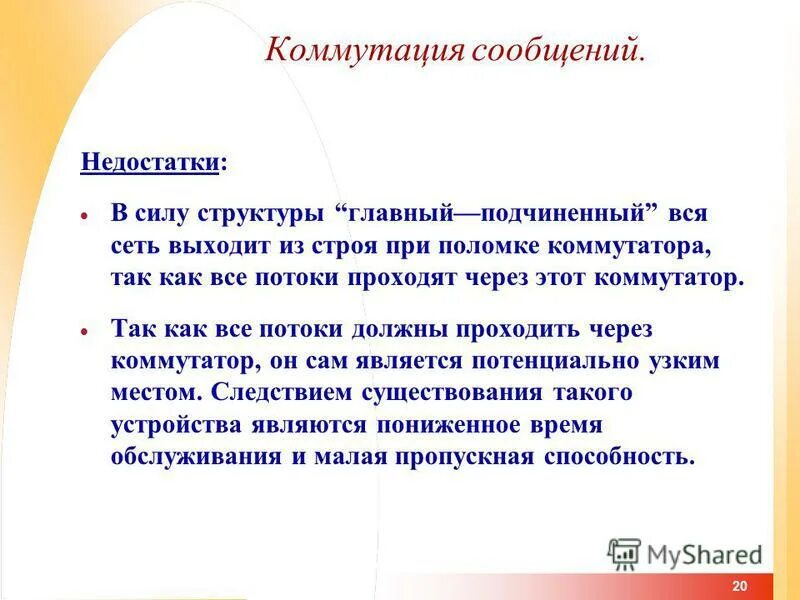 Коммутация сообщений.

Недостатки:

• В силу структуры “главный—подчиненный” вся сеть выходит из строя при поломке коммутатора, так как все потоки проходят через этот коммутатор.

• Так как все потоки должны проходить через коммутатор, он сам является потенциально узким местом. Следствием существования такого устройства являются пониженное время обслуживания и малая пропускная способность.

MyShared

20